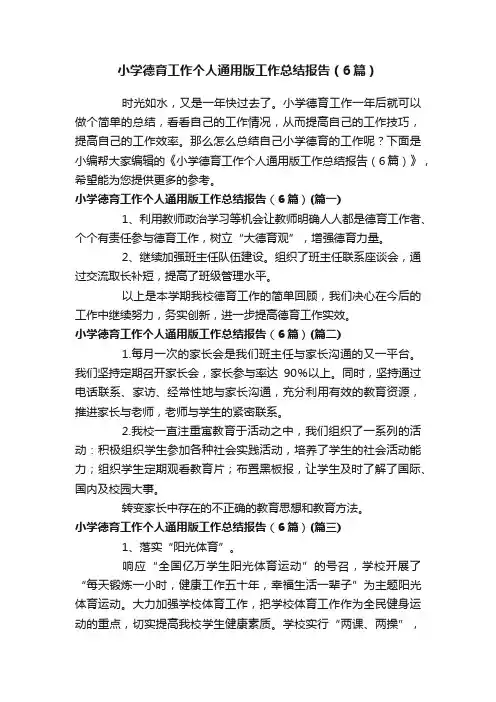 小学德育工作个人通用版工作总结报告（6篇）

时光如水，又是一年快过去了。小学德育工作一年后就可以做个简单的总结，看看自己的工作情况，从而提高自己的工作技巧，提高自己的工作效率。那么怎么总结自己小学德育的工作呢？下面是小编帮大家编辑的《小学德育工作个人通用版工作总结报告（6篇）》，希望能为您提供更多的参考。

小学德育工作个人通用版工作总结报告（6篇）(篇一)

1、利用教师政治学习等机会让教师明确人人都是德育工作者、个个有责任参与德育工作，树立“大德育观”，增强德育力量。

2、继续加强班主任队伍建设。组织了班主任联系座谈会，通过交流取长补短，提高了班级管理水平。

以上是本学期我校德育工作的简单回顾，我们决心在今后的工作中继续努力，务实创新，进一步提高德育工作实效。

小学德育工作个人通用版工作总结报告（6篇）(篇二)

1.每月一次的家长会是我们班主任与家长沟通的又一平台。我们坚持定期召开家长会，家长参与率达 90%以上。同时，坚持通过电话联系、家访、经常性地与家长沟通，充分利用有效的教育资源，推进家长与老师，老师与学生的紧密联系。

2.我校一直注重寓教育于活动之中，我们组织了一系列的活动：积极组织学生参加各种社会实践活动，培养了学生的社会活动能力；组织学生定期观看教育片；布置黑板报，让学生及时了解了国际、国内及校园大事。

转变家长中存在的不正确的教育思想和教育方法。

小学德育工作个人通用版工作总结报告（6篇）(篇三)

1、落实“阳光体育”。

响应“全国亿万学生阳光体育运动”的号召，学校开展了“每天锻炼一小时，健康工作五十年，幸福生活一辈子”为主题阳光体育运动。大力加强学校体育工作，把学校体育工作作为全民健身运动的重点，切实提高我校学生健康素质。学校实行“两课、两操”，